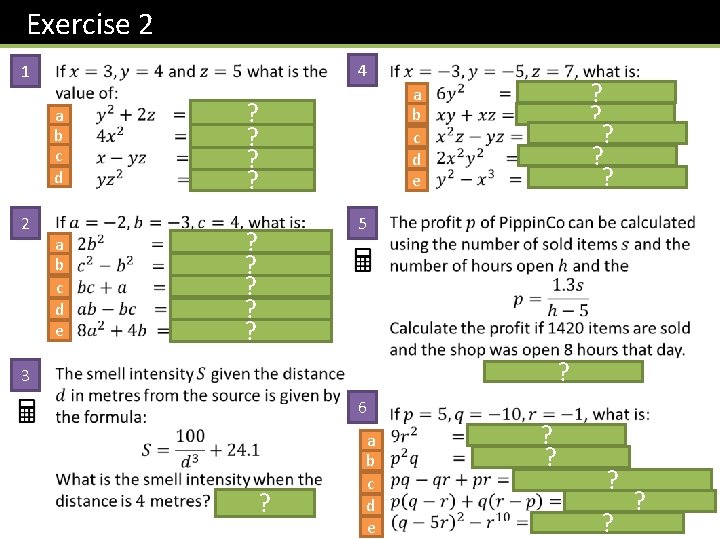 Exercise 2

1 If $x = 3, y = 4$ and $z = 5$ what is the value of:
a $y^2 + 2z$ = ?
b $4x^2$ = ?
c $x - yz$ = ?
d $yz^2$ = ?

2 If $a = -2, b = -3, c = 4$, what is:
a $2b^2$ = ?
b $c^2 - b^2$ = ?
c $bc + a$ = ?
d $ab - bc$ = ?
e $8a^2 + 4b$ = ?

3 The smell intensity $S$ given the distance $d$ in metres from the source is given by the formula:
$S = \frac{100}{d^3} + 24.1$
What is the smell intensity when the distance is 4 metres? ?

4 If $x = -3, y = -5, z = 7$, what is:
a $6y^2$ = ?
b $xy + xz$ = ?
c $x^2z - yz$ = ?
d $2x^2y^2$ = ?
e $y^2 - x^3$ = ?

5 The profit $p$ of PippinCo can be calculated using the number of sold items $s$ and the number of hours open $h$ and the
$p = \frac{1.3s}{h - 5}$
Calculate the profit if 1420 items are sold and the shop was open 8 hours that day.
?

6 If $p = 5, q = -10, r = -1$, what is:
a $9r^2$ = ?
b $p^2q$ = ?
c $pq - qr + pr$ = ?
d $p(q - r) + q(r - p)$ = ?
e $(q - 5r)^2 - r^{10}$ = ?